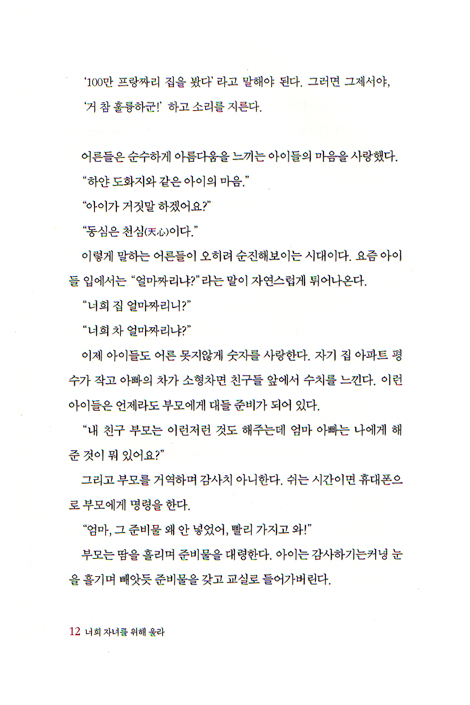 '100만 프랑짜리 집을 봤다' 라고 말해야 된다. 그러면 그제서야, '거 참 훌륭하군!' 하고 소리를 지른다.

어른들은 순수하게 아름다움을 느끼는 아이들의 마음을 사랑했다.

"하얀 도화지와 같은 아이의 마음."

"아이가 거짓말 하겠어요?"

"동심은 천심(天心)이다."

이렇게 말하는 어른들이 오히려 순진해보이는 시대이다. 요즘 아이들 입에서는 "얼마짜리냐?" 라는 말이 자연스럽게 튀어나온다.

"너희 집 얼마짜리니?"

"너희 차 얼마짜리냐?"

이제 아이들도 어른 못지않게 숫자를 사랑한다. 자기 집 아파트 평수가 작고 아빠의 차가 소형차면 친구들 앞에서 수치를 느낀다. 이런 아이들은 언제라도 부모에게 대들 준비가 되어 있다.

"내 친구 부모는 이런저런 것도 해주는데 엄마 아빠는 나에게 해준 것이 뭐 있어요?"

그리고 부모를 거역하며 감사치 아니한다. 쉬는 시간이면 휴대폰으로 부모에게 명령을 한다.

"엄마, 그 준비물 왜 안 넣었어, 빨리 가지고 와!"

부모는 땀을 흘리며 준비물을 대령한다. 아이는 감사하기는커녕 눈을 흘기며 빼앗듯 준비물을 갖고 교실로 들어가버린다.

12 너희 자녀를 위해 울라